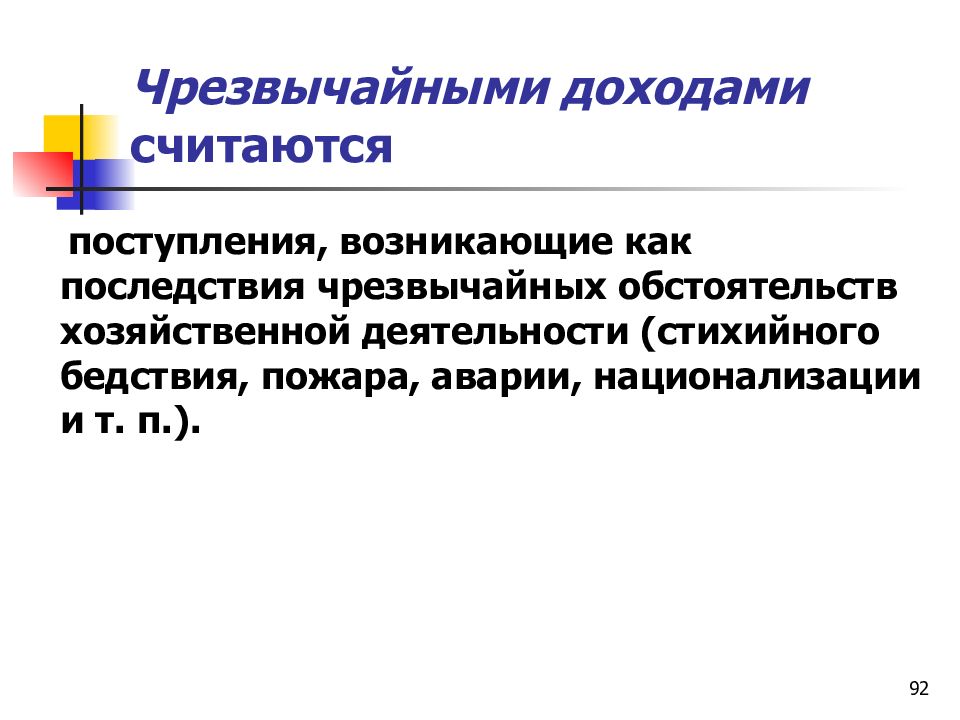 Чрезвычайными доходами считаются

поступления, возникающие как последствия чрезвычайных обстоятельств хозяйственной деятельности (стихийного бедствия, пожара, аварии, национализации и т. п.).

92